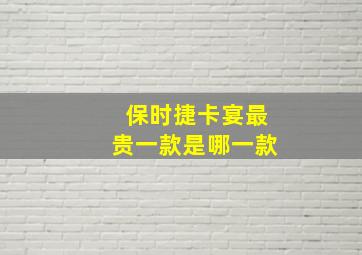 保时捷卡宴最贵一款是哪一款